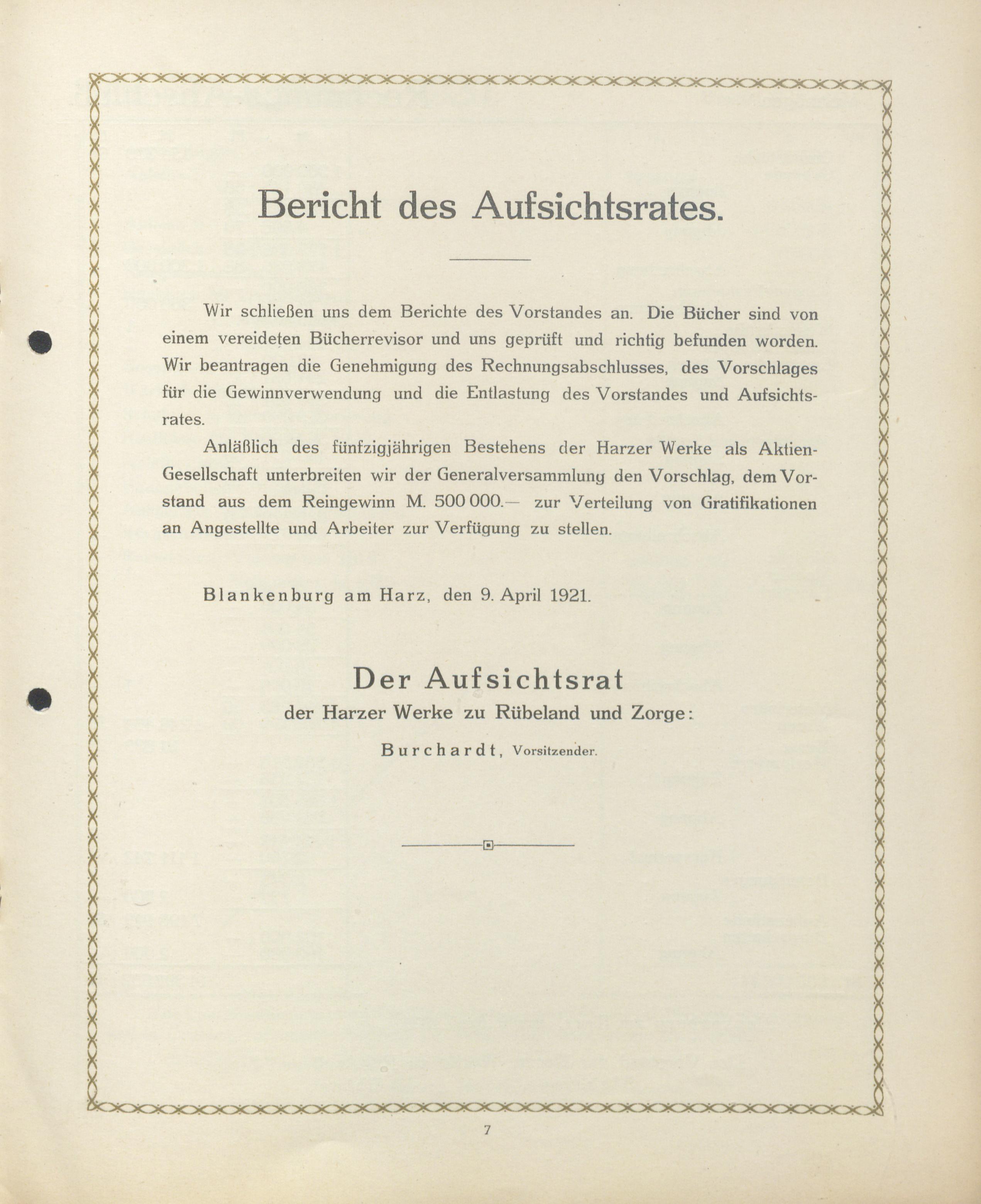 Bericht des Aufsichtsrates.

Wir schließen uns dem Berichte des Vorstandes an. Die Bücher sind von einem vereideten Bücherrevisor und uns geprüft und richtig befunden worden. Wir beantragen die Genehmigung des Rechnungsabschlusses, des Vorschlages für die Gewinnverwendung und die Entlastung des Vorstandes und Aufsichtsrates.

Anläßlich des fünfzigjährigen Bestehens der Harzer Werke als Aktien-Gesellschaft unterbreiten wir der Generalversammlung den Vorschlag, dem Vorstand aus dem Reingewinn M. 500 000.— zur Verteilung von Gratifikationen an Angestellte und Arbeiter zur Verfügung zu stellen.

Blankenburg am Harz, den 9. April 1921.

Der Aufsichtsrat
der Harzer Werke zu Rübeland und Zorge:
Burchardt, Vorsitzender.

7